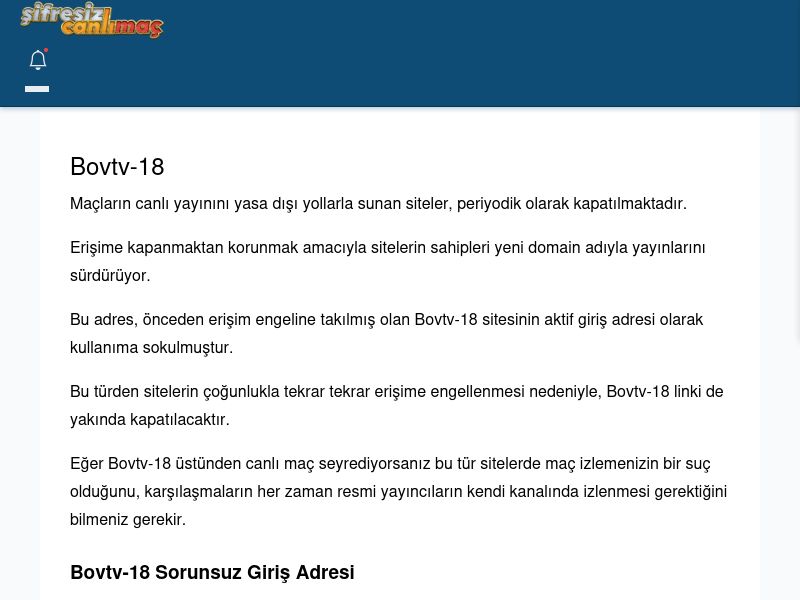 şifresiz canlımaç

Bovtv-18

Maçların canlı yayınını yasa dışı yollarla sunan siteler, periyodik olarak kapatılmaktadır.

Erişime kapanmaktan korunmak amacıyla sitelerin sahipleri yeni domain adıyla yayınlarını sürdürüyor.

Bu adres, önceden erişim engeline takılmış olan Bovtv-18 sitesinin aktif giriş adresi olarak kullanıma sokulmuştur.

Bu türden sitelerin çoğunlukla tekrar tekrar erişime engellenmesi nedeniyle, Bovtv-18 linki de yakında kapatılacaktır.

Eğer Bovtv-18 üstünden canlı maç seyrediyorsanız bu tür sitelerde maç izlemenizin bir suç olduğunu, karşılaşmaların her zaman resmi yayıncıların kendi kanalında izlenmesi gerektiğini bilmeniz gerekir.

Bovtv-18 Sorunsuz Giriş Adresi